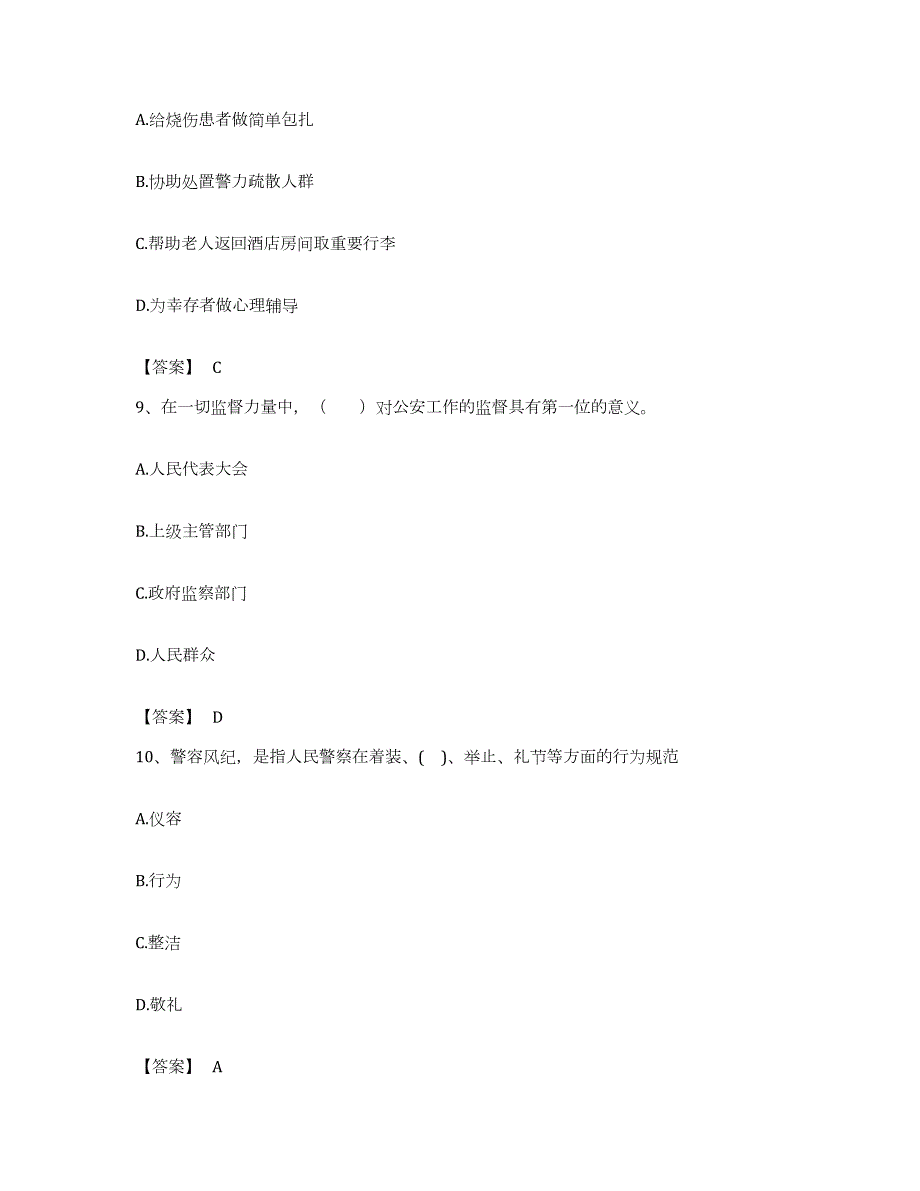 A.给烧伤患者做简单包扎

B.协助处置警力疏散人群

C.帮助老人返回酒店房间取重要行李

D.为幸存者做心理辅导

【答案】 C

9、在一切监督力量中，（　　）对公安工作的监督具有第一位的意义。

A.人民代表大会

B.上级主管部门

C.政府监察部门

D.人民群众

【答案】 D

10、警容风纪，是指人民警察在着装、(　)、举止、礼节等方面的行为规范

A.仪容

B.行为

C.整洁

D.敬礼

【答案】 A